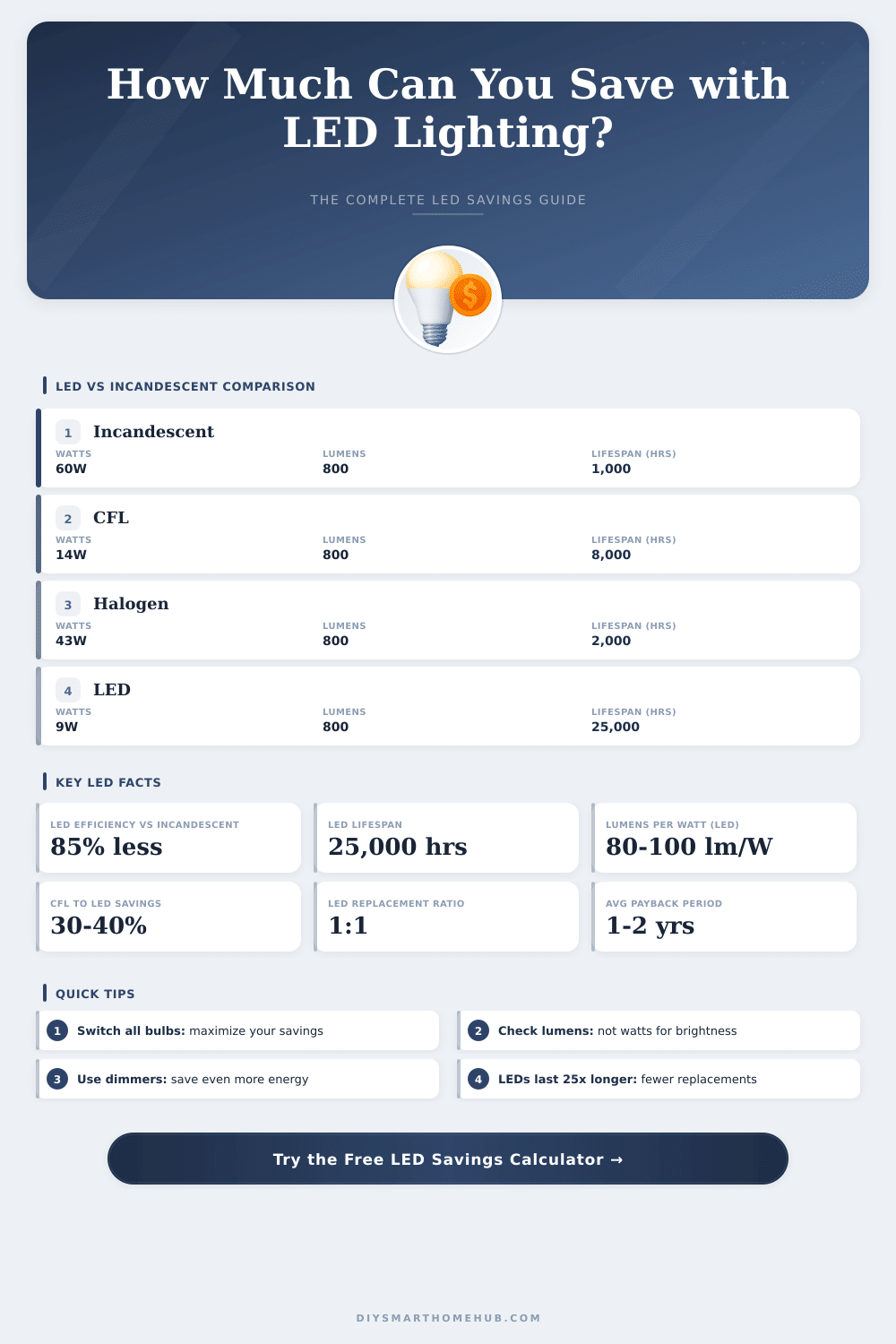 How Much Can You Save with LED Lighting?

THE COMPLETE LED SAVINGS GUIDE

LED VS INCANDESCENT COMPARISON

1 Incandescent
WATTS 60W
LUMENS 800
LIFESPAN (HRS) 1,000

2 CFL
WATTS 14W
LUMENS 800
LIFESPAN (HRS) 8,000

3 Halogen
WATTS 43W
LUMENS 800
LIFESPAN (HRS) 2,000

4 LED
WATTS 9W
LUMENS 800
LIFESPAN (HRS) 25,000

KEY LED FACTS

LED EFFICIENCY VS INCANDESCENT
85% less

LED LIFESPAN
25,000 hrs

LUMENS PER WATT (LED)
80-100 lm/W

CFL TO LED SAVINGS
30-40%

LED REPLACEMENT RATIO
1:1

AVG PAYBACK PERIOD
1-2 yrs

QUICK TIPS

1 Switch all bulbs: maximize your savings

2 Check lumens: not watts for brightness

3 Use dimmers: save even more energy

4 LEDs last 25x longer: fewer replacements

Try the Free LED Savings Calculator →

DIYSMARTHOMEHUB.COM